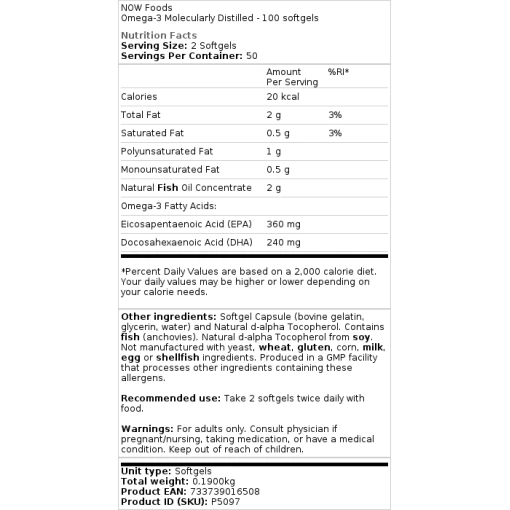 NOW Foods
Omega-3 Molecularly Distilled - 100 softgels

Nutrition Facts
Serving Size: 2 Softgels
Servings Per Container: 50

| | Amount Per Serving | %RI* |
|---|---|---|
| Calories | 20 kcal | |
| Total Fat | 2 g | 3% |
| Saturated Fat | 0.5 g | 3% |
| Polyunsaturated Fat | 1 g | |
| Monounsaturated Fat | 0.5 g | |
| Natural Fish Oil Concentrate | 2 g | |
| Omega-3 Fatty Acids: | | |
| Eicosapentaenoic Acid (EPA) | 360 mg | |
| Docosahexaenoic Acid (DHA) | 240 mg | |

*Percent Daily Values are based on a 2,000 calorie diet. Your daily values may be higher or lower depending on your calorie needs.

Other ingredients: Softgel Capsule (bovine gelatin, glycerin, water) and Natural d-alpha Tocopherol. Contains fish (anchovies). Natural d-alpha Tocopherol from soy. Not manufactured with yeast, wheat, gluten, corn, milk, egg or shellfish ingredients. Produced in a GMP facility that processes other ingredients containing these allergens.

Recommended use: Take 2 softgels twice daily with food.

Warnings: For adults only. Consult physician if pregnant/nursing, taking medication, or have a medical condition. Keep out of reach of children.

Unit type: Softgels
Total weight: 0.1900kg
Product EAN: 733739016508
Product ID (SKU): P5097